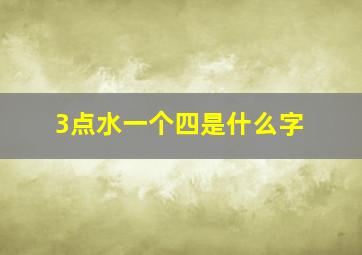 3点水一个四是什么字